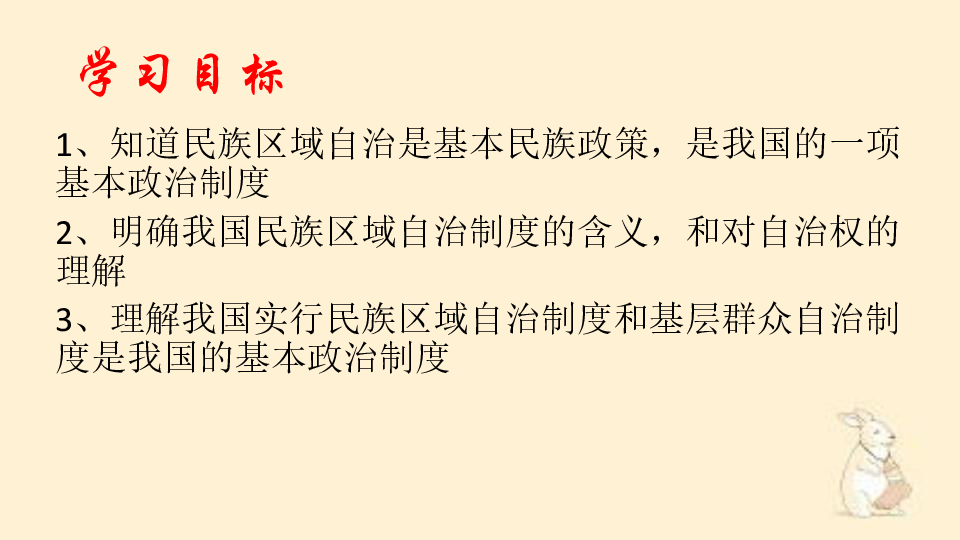 学习目标

1、知道民族区域自治是基本民族政策，是我国的一项基本政治制度

2、明确我国民族区域自治制度的含义，和对自治权的理解

3、理解我国实行民族区域自治制度和基层群众自治制度是我国的基本政治制度